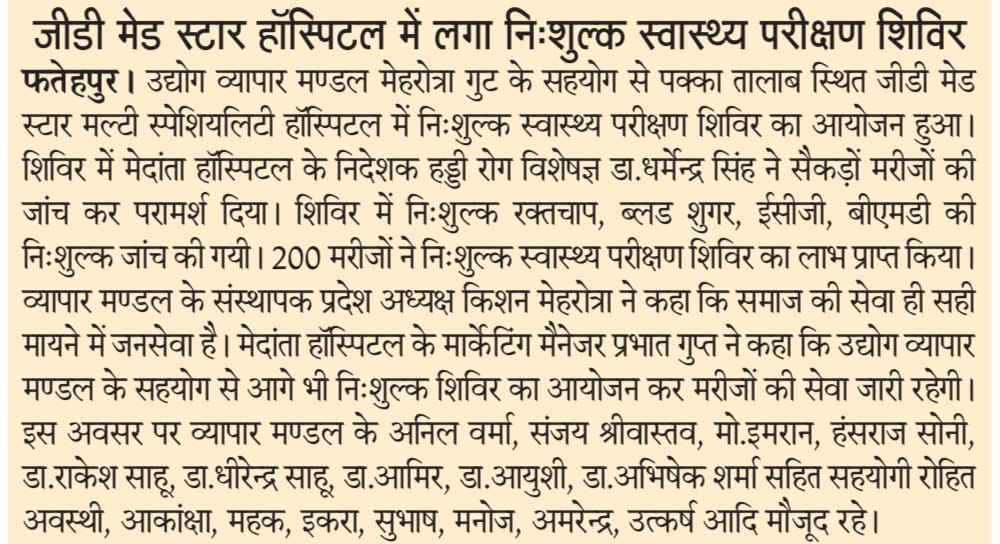 जीडी मेड स्टार हॉस्पिटल में लगा निःशुल्क स्वास्थ्य परीक्षण शिविर

फतेहपुर। उद्योग व्यापार मण्डल मेहरोत्रा गुट के सहयोग से पक्का तालाब स्थित जीडी मेड स्टार मल्टी स्पेशियलिटी हॉस्पिटल में निःशुल्क स्वास्थ्य परीक्षण शिविर का आयोजन हुआ। शिविर में मेदांता हॉस्पिटल के निदेशक हड्डी रोग विशेषज्ञ डा.धर्मेन्द्र सिंह ने सैकड़ों मरीजों की जांच कर परामर्श दिया। शिविर में निःशुल्क रक्तचाप, ब्लड शुगर, ईसीजी, बीएमडी की निःशुल्क जांच की गयी। 200 मरीजों ने निःशुल्क स्वास्थ्य परीक्षण शिविर का लाभ प्राप्त किया। व्यापार मण्डल के संस्थापक प्रदेश अध्यक्ष किशन मेहरोत्रा ने कहा कि समाज की सेवा ही सही मायने में जनसेवा है। मेदांता हॉस्पिटल के मार्केटिंग मैनेजर प्रभात गुप्त ने कहा कि उद्योग व्यापार मण्डल के सहयोग से आगे भी निःशुल्क शिविर का आयोजन कर मरीजों की सेवा जारी रहेगी। इस अवसर पर व्यापार मण्डल के अनिल वर्मा, संजय श्रीवास्तव, मो.इमरान, हंसराज सोनी, डा.राकेश साहू, डा.धीरेन्द्र साहू, डा.आमिर, डा.आयुशी, डा.अभिषेक शर्मा सहित सहयोगी रोहित अवस्थी, आकांक्षा, महक, इकरा, सुभाष, मनोज, अमरेन्द्र, उत्कर्ष आदि मौजूद रहे।